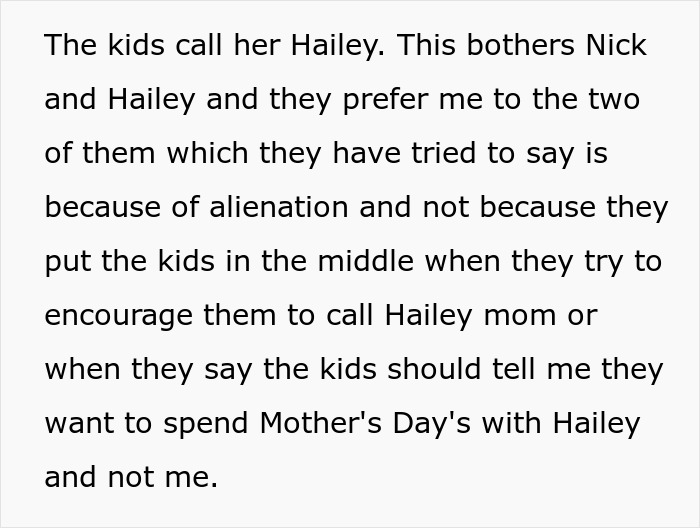 The kids call her Hailey. This bothers Nick and Hailey and they prefer me to the two of them which they have tried to say is because of alienation and not because they put the kids in the middle when they try to encourage them to call Hailey mom or when they say the kids should tell me they want to spend Mother's Day's with Hailey and not me.